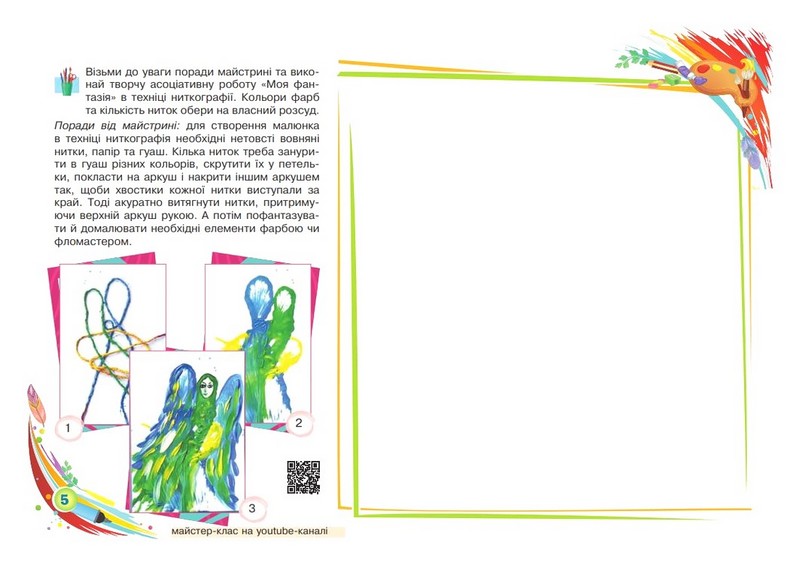 Візьми до уваги поради майстрині та виконай творчу асоціативну роботу «Моя фантазія» в техніці ниткографії. Кольори фарб та кількість ниток обери на власний розсуд.

Поради від майстрині: для створення малюнка в техніці ниткографія необхідні нетовсті вовняні нитки, папір та гуаш. Кілька ниток треба занурити в гуаш різних кольорів, скрутити їх у петельки, покласти на аркуш і накрити іншим аркушем так, щоби хвостики кожної нитки виступали за край. Тоді акуратно витягнути нитки, притримуючи верхній аркуш рукою. А потім пофантазувати й домалювати необхідні елементи фарбою чи фломастером.

1

2

3

5

майстер-клас на youtube-каналі